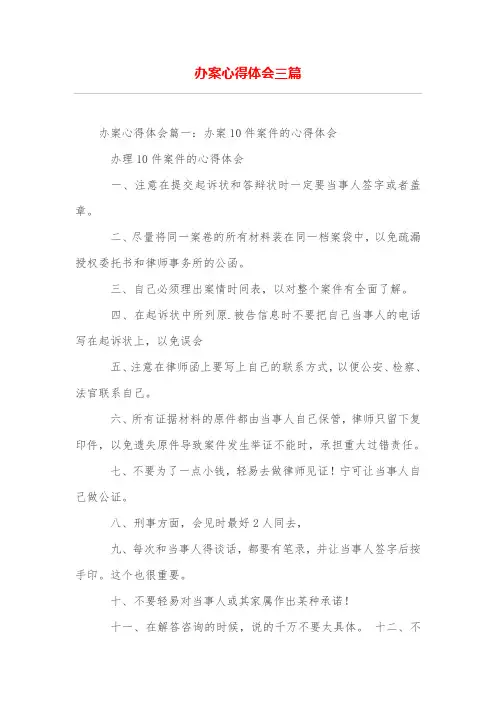 办案心得体会三篇

办案心得体会篇一：办案10件案件的心得体会

办理10件案件的心得体会

一、注意在提交起诉状和答辩状时一定要当事人签字或者盖章。

二、尽量将同一案卷的所有材料装在同一档案袋中，以免疏漏授权委托书和律师事务所的公函。

三、自己必须理出案情时间表，以对整个案件有全面了解。

四、在起诉状中所列原.被告信息时不要把自己当事人的电话写在起诉状上，以免误会

五、注意在律师函上要写上自己的联系方式，以便公安、检察、法官联系自己。

六、所有证据材料的原件都由当事人自己保管，律师只留下复印件，以免遗失原件导致案件发生举证不能时，承担重大过错责任。

七、不要为了一点小钱，轻易去做律师见证！宁可让当事人自己做公证。

八、刑事方面，会见时最好2人同去，

九、每次和当事人得谈话，都要有笔录，并让当事人签字后按手印。这个也很重要。

十、不要轻易对当事人或其家属作出某种承诺！

十一、在解答咨询的时候，说的千万不要太具体。 十二、不